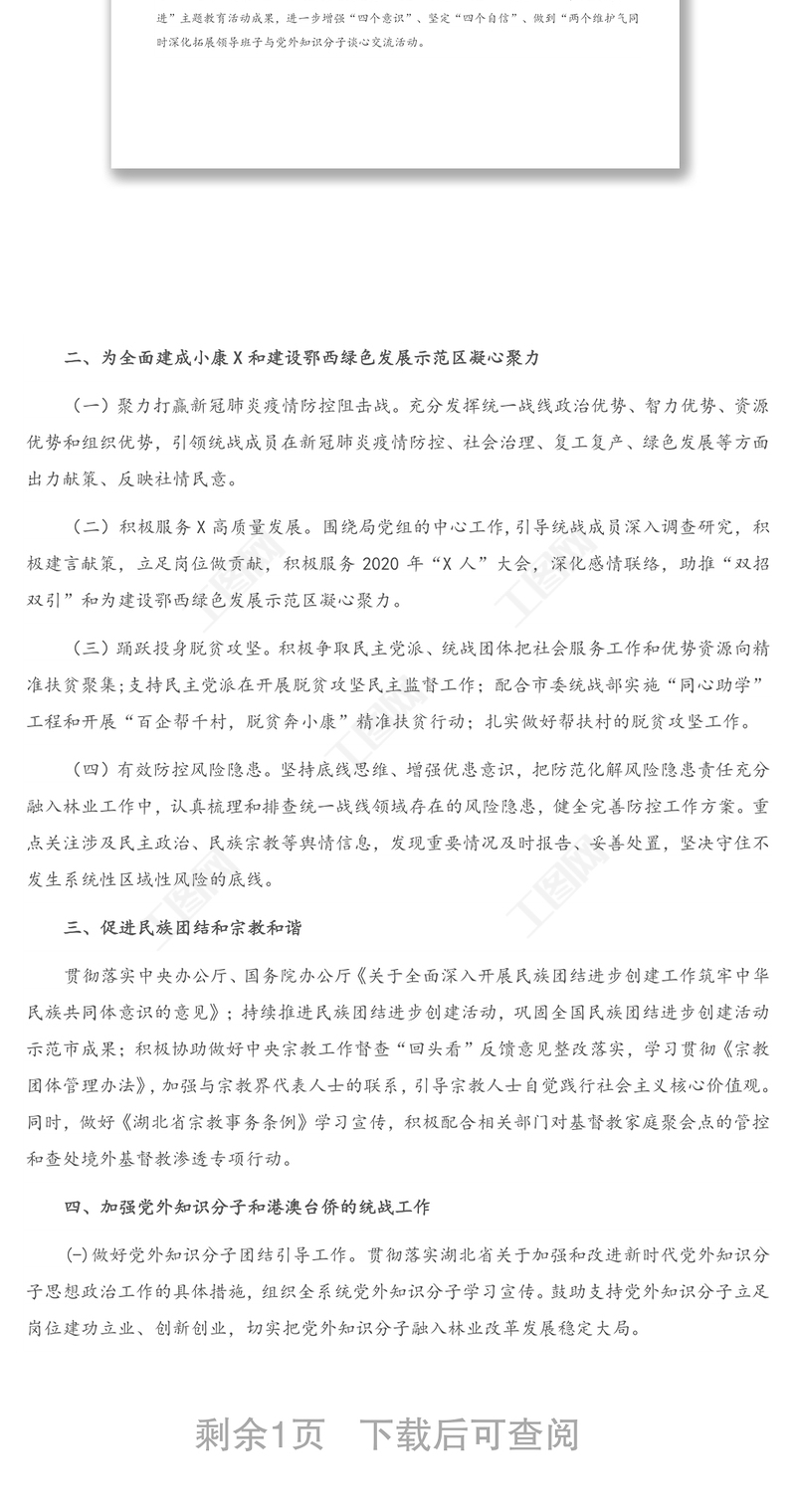 进”主题教育活动成果，进一步增强“四个意识”、坚定“四个自信”、做到“两个维护气同时深化拓展领导班子与党外知识分子谈心交流活动。

二、为全面建成小康X和建设鄂西绿色发展示范区凝心聚力

（一）聚力打赢新冠肺炎疫情防控阻击战。充分发挥统一战线政治优势、智力优势、资源优势和组织优势，引领统战成员在新冠肺炎疫情防控、社会治理、复工复产、绿色发展等方面出力献策、反映社情民意。

（二）积极服务X高质量发展。围绕局党组的中心工作，引导统战成员深入调查研究，积极建言献策，立足岗位做贡献，积极服务2020年“X人”大会，深化感情联络，助推“双招双引”和为建设鄂西绿色发展示范区凝心聚力。

（三）踊跃投身脱贫攻坚。积极争取民主党派、统战团体把社会服务工作和优势资源向精准扶贫聚集；支持民主党派在开展脱贫攻坚民主监督工作；配合市委统战部实施“同心助学”工程和开展“百企帮千村，脱贫奔小康”精准扶贫行动；扎实做好帮扶村的脱贫攻坚工作。

（四）有效防控风险隐患。坚持底线思维、增强忧患意识，把防范化解风险隐患责任充分融入林业工作中，认真梳理和排查统一战线领域存在的风险隐患，健全完善防控工作方案。重点关注涉及民主政治、民族宗教等舆情信息，发现重要情况及时报告、妥善处置，坚决守住不发生系统性区域性风险的底线。

三、促进民族团结和宗教和谐

贯彻落实中央办公厅、国务院办公厅《关于全面深入开展民族团结进步创建工作筑牢中华民族共同体意识的意见》；持续推进民族团结进步创建活动，巩固全国民族团结进步创建活动示范市成果；积极协助做好中央宗教工作督查“回头看”反馈意见整改落实，学习贯彻《宗教团体管理办法》，加强与宗教界代表人士的联系，引导宗教人士自觉践行社会主义核心价值观。同时，做好《湖北省宗教事务条例》学习宣传，积极配合相关部门对基督教家庭聚会点的管控和查处境外基督教渗透专项行动。

四、加强党外知识分子和港澳台侨的统战工作

(一)做好党外知识分子团结引导工作。贯彻落实湖北省关于加强和改进新时代党外知识分子思想政治工作的具体措施，组织全系统党外知识分子学习宣传。鼓励支持党外知识分子立足岗位建功立业、创新创业，切实把党外知识分子融入林业改革发展稳定大局。

剩余1页　下载后可查阅